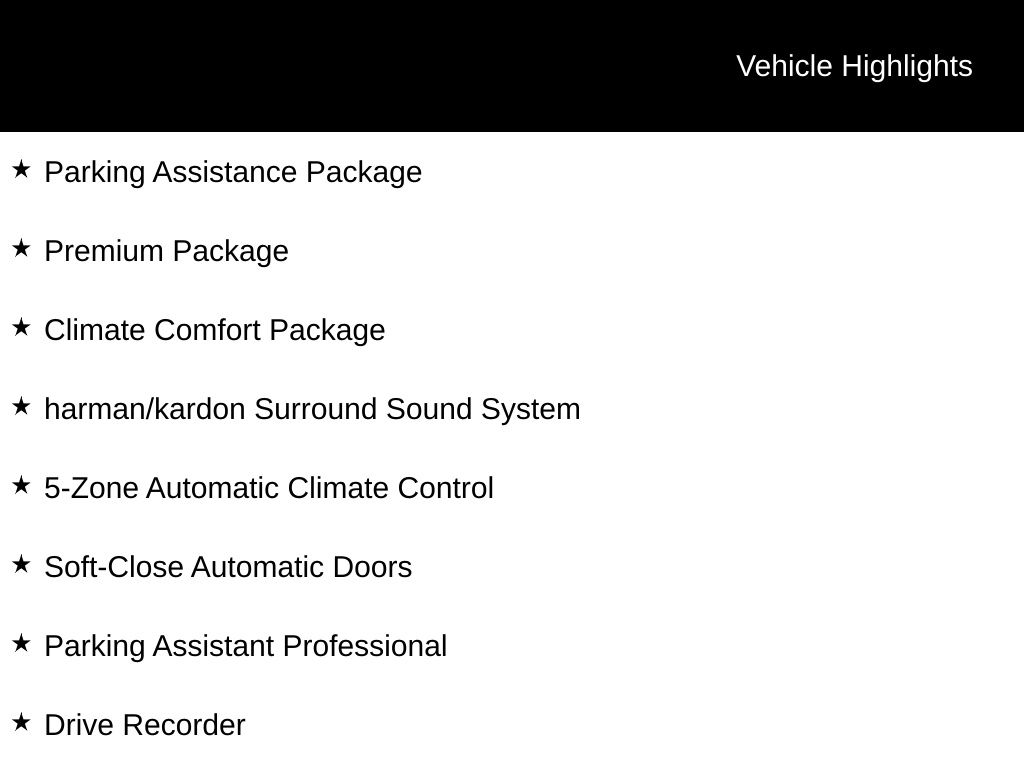 Vehicle Highlights

★ Parking Assistance Package

★ Premium Package

★ Climate Comfort Package

★ harman/kardon Surround Sound System

★ 5-Zone Automatic Climate Control

★ Soft-Close Automatic Doors

★ Parking Assistant Professional

★ Drive Recorder